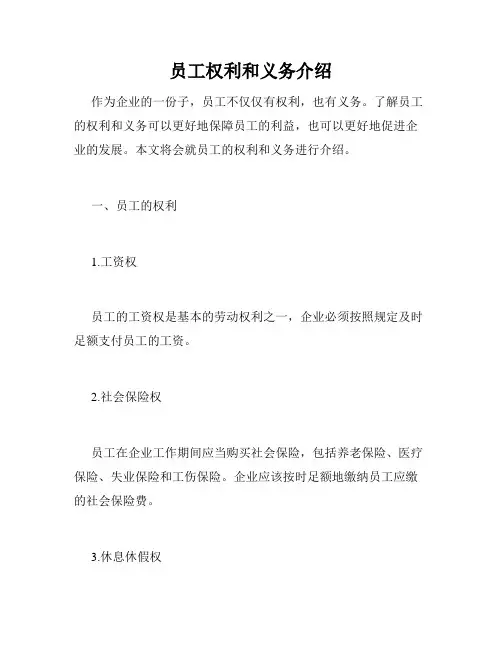 员工权利和义务介绍

作为企业的一份子，员工不仅仅有权利，也有义务。了解员工的权利和义务可以更好地保障员工的利益，也可以更好地促进企业的发展。本文将会就员工的权利和义务进行介绍。

一、员工的权利

1.工资权

员工的工资权是基本的劳动权利之一，企业必须按照规定及时足额支付员工的工资。

2.社会保险权

员工在企业工作期间应当购买社会保险，包括养老保险、医疗保险、失业保险和工伤保险。企业应该按时足额地缴纳员工应缴的社会保险费。

3.休息休假权